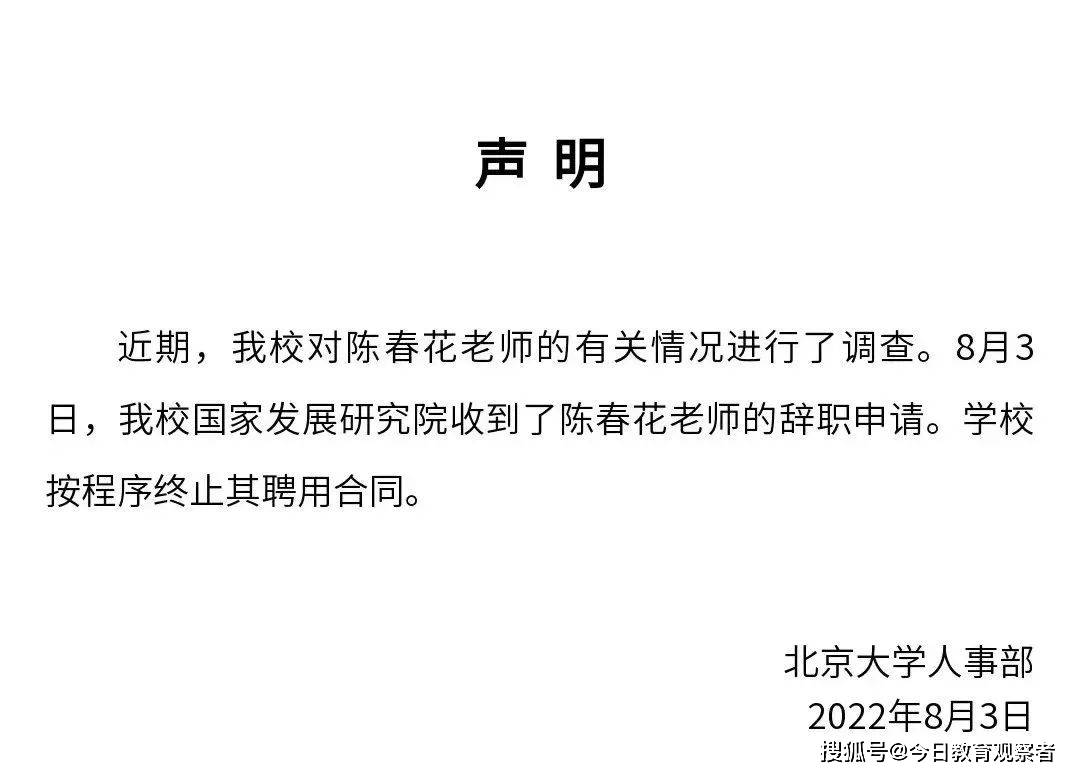 声 明

近期，我校对陈春花老师的有关情况进行了调查。8月3日，我校国家发展研究院收到了陈春花老师的辞职申请。学校按程序终止其聘用合同。

北京大学人事部
2022年8月3日

搜狐号@今日教育观察者